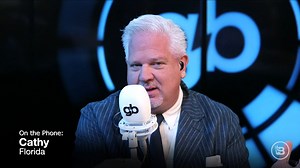 gb

gb

On the Phone:
Cathy
Florida